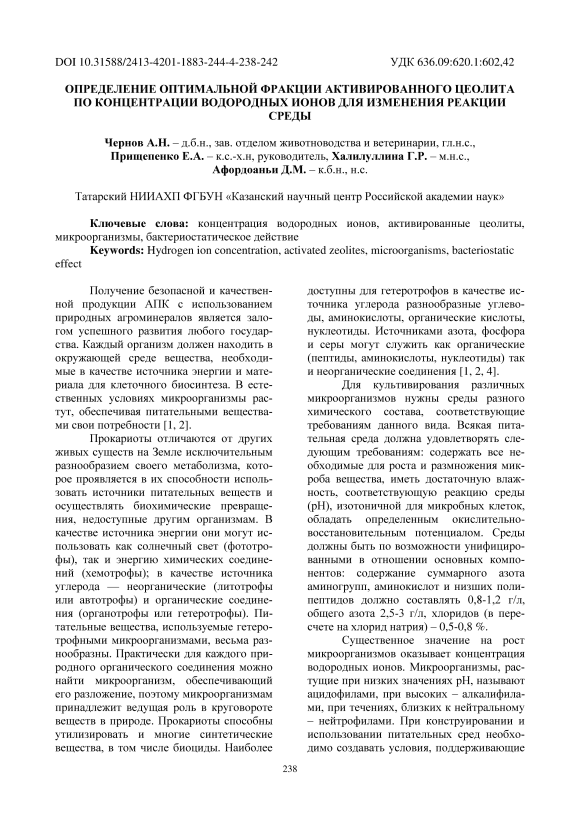 DOI 10.31588/2413-4201-1883-244-4-238-242 УДК 636.09:620.1:602,42

ОПРЕДЕЛЕНИЕ ОПТИМАЛЬНОЙ ФРАКЦИИ АКТИВИРОВАННОГО ЦЕОЛИТА ПО КОНЦЕНТРАЦИИ ВОДОРОДНЫХ ИОНОВ ДЛЯ ИЗМЕНЕНИЯ РЕАКЦИИ СРЕДЫ

Чернов А.Н. – д.б.н., зав. отделом животноводства и ветеринарии, гл.н.с., Прищепенко Е.А. – к.с.-х.н, руководитель, Халилуллина Г.Р. – м.н.с., Афордоаньи Д.М. – к.б.н., н.с.

Татарский НИИАХП ФГБУН «Казанский научный центр Российской академии наук»

Ключевые слова: концентрация водородных ионов, активированные цеолиты, микроорганизмы, бактериостатическое действие
Keywords: Hydrogen ion concentration, activated zeolites, microorganisms, bacteriostatic effect

Получение безопасной и качественной продукции АПК с использованием природных агроминералов является залогом успешного развития любого государства. Каждый организм должен находить в окружающей среде вещества, необходимые в качестве источника энергии и материала для клеточного биосинтеза. В естественных условиях микроорганизмы растут, обеспечивая питательными веществами свои потребности [1, 2].

Прокариоты отличаются от других живых существ на Земле исключительным разнообразием своего метаболизма, которое проявляется в их способности использовать источники питательных веществ и осуществлять биохимические превращения, недоступные другим организмам. В качестве источника энергии они могут использовать как солнечный свет (фототрофы), так и энергию химических соединений (хемотрофы); в качестве источника углерода — неорганические (литотрофы или автотрофы) и органические соединения (органотрофы или гетеротрофы). Питательные вещества, используемые гетеротрофными микроорганизмами, весьма разнообразны. Практически для каждого природного органического соединения можно найти микроорганизм, обеспечивающий его разложение, поэтому микроорганизмам принадлежит ведущая роль в круговороте веществ в природе. Прокариоты способны утилизировать и многие синтетические вещества, в том числе биоциды. Наиболее доступны для гетеротрофов в качестве источника углерода разнообразные углеводы, аминокислоты, органические кислоты, нуклеотиды. Источниками азота, фосфора и серы могут служить как органические (пептиды, аминокислоты, нуклеотиды) так и неорганические соединения [1, 2, 4].

Для культивирования различных микроорганизмов нужны среды разного химического состава, соответствующие требованиям данного вида. Всякая питательная среда должна удовлетворять следующим требованиям: содержать все необходимые для роста и размножения микроба вещества, иметь достаточную влажность, соответствующую реакцию среды (pH), изотоничной для микробных клеток, обладать определенным окислительно-восстановительным потенциалом. Среды должны быть по возможности унифицированными в отношении основных компонентов: содержание суммарного азота аминогрупп, аминокислот и низших полипептидов должно составлять 0,8-1,2 г/л, общего азота 2,5-3 г/л, хлоридов (в пересчете на хлорид натрия) – 0,5-0,8 %.

Существенное значение на рост микроорганизмов оказывает концентрация водородных ионов. Микроорганизмы, растущие при низких значениях pH, называют ацидофилами, при высоких – алкалифилами, при течениях, близких к нейтральному – нейтрофилами. При конструировании и использовании питательных сред необходимо создавать условия, поддерживающие

238